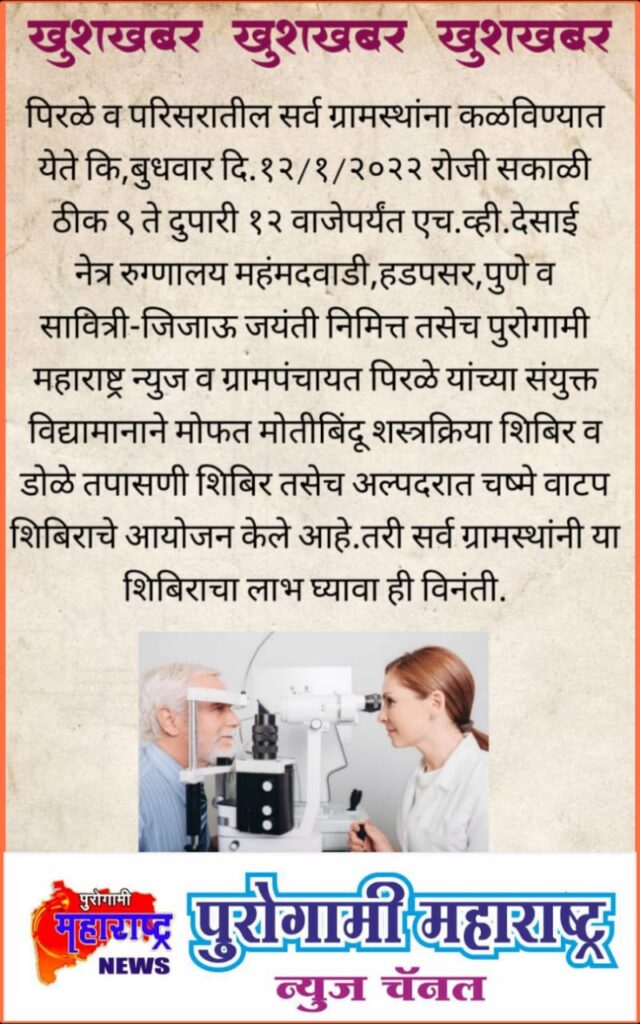 खुशखबर खुशखबर खुशखबर

पिरळे व परिसरातील सर्व ग्रामस्थांना कळविण्यात येते कि,बुधवार दि.१२/१/२०२२ रोजी सकाळी ठीक ९ ते दुपारी १२ वाजेपर्यंत एच.व्ही.देसाई नेत्र रुग्णालय महंमदवाडी,हडपसर,पुणे व सावित्री-जिजाऊ जयंती निमित्त तसेच पुरोगामी महाराष्ट्र न्युज व ग्रामपंचायत पिरळे यांच्या संयुक्त विद्यामानाने मोफत मोतीबिंदू शस्त्रक्रिया शिबिर व डोळे तपासणी शिबिर तसेच अल्पदरात चष्मे वाटप शिबिराचे आयोजन केले आहे.तरी सर्व ग्रामस्थांनी या शिबिराचा लाभ घ्यावा ही विनंती.

पुरोगामी
महाराष्ट्र
NEWS

पुरोगामी महाराष्ट्र
न्युज चॅनल